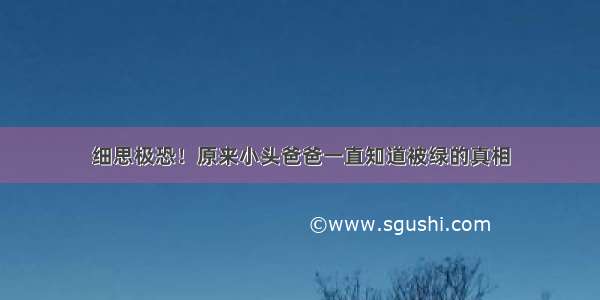 细思极恐！原来小头爸爸一直知道被绿的真相

©www.sgushi.com